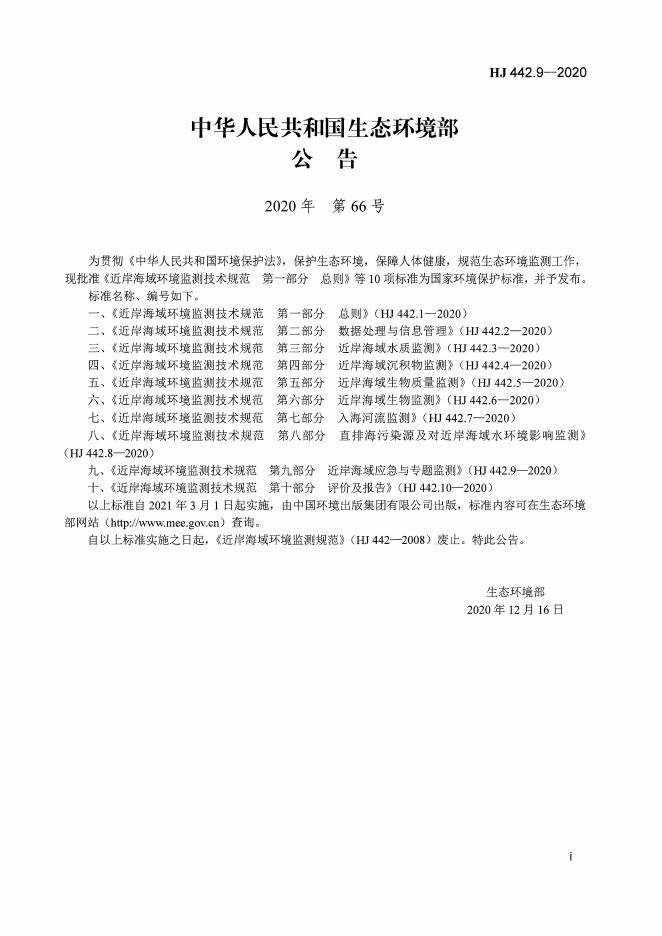 HJ 442.9—2020

中华人民共和国生态环境部
公 告

2020 年 第 66 号

为贯彻《中华人民共和国环境保护法》，保护生态环境，保障人体健康，规范生态环境监测工作，现批准《近岸海域环境监测技术规范 第一部分 总则》等 10 项标准为国家环境保护标准，并予发布。

标准名称、编号如下。

一、《近岸海域环境监测技术规范 第一部分 总则》（HJ 442.1—2020）

二、《近岸海域环境监测技术规范 第二部分 数据处理与信息管理》（HJ 442.2—2020）

三、《近岸海域环境监测技术规范 第三部分 近岸海域水质监测》（HJ 442.3—2020）

四、《近岸海域环境监测技术规范 第四部分 近岸海域沉积物监测》（HJ 442.4—2020）

五、《近岸海域环境监测技术规范 第五部分 近岸海域生物质量监测》（HJ 442.5—2020）

六、《近岸海域环境监测技术规范 第六部分 近岸海域生物监测》（HJ 442.6—2020）

七、《近岸海域环境监测技术规范 第七部分 入海河流监测》（HJ 442.7—2020）

八、《近岸海域环境监测技术规范 第八部分 直排海污染源及对近岸海域水环境影响监测》（HJ 442.8—2020）

九、《近岸海域环境监测技术规范 第九部分 近岸海域应急与专题监测》（HJ 442.9—2020）

十、《近岸海域环境监测技术规范 第十部分 评价及报告》（HJ 442.10—2020）

以上标准自 2021 年 3 月 1 日起实施，由中国环境出版集团有限公司出版，标准内容可在生态环境部网站（http://www.mee.gov.cn）查询。

自以上标准实施之日起，《近岸海域环境监测规范》（HJ 442—2008）废止。特此公告。

生态环境部
2020 年 12 月 16 日

i